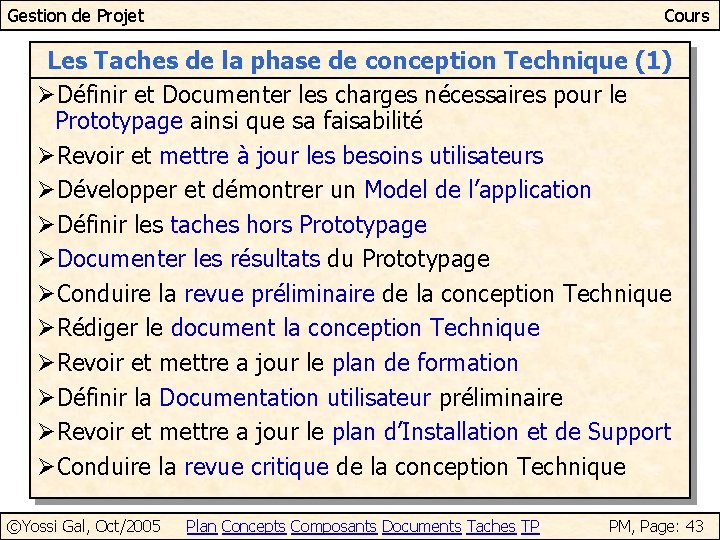 Gestion de Projet

Cours

Les Taches de la phase de conception Technique (1)

➢Définir et Documenter les charges nécessaires pour le Prototypage ainsi que sa faisabilité

➢Revoir et mettre à jour les besoins utilisateurs

➢Développer et démontrer un Model de l'application

➢Définir les taches hors Prototypage

➢Documenter les résultats du Prototypage

➢Conduire la revue préliminaire de la conception Technique

➢Rédiger le document la conception Technique

➢Revoir et mettre a jour le plan de formation

➢Définir la Documentation utilisateur préliminaire

➢Revoir et mettre a jour le plan d'Installation et de Support

➢Conduire la revue critique de la conception Technique

©Yossi Gal, Oct/2005

Plan Concepts Composants Documents Taches TP

PM, Page: 43